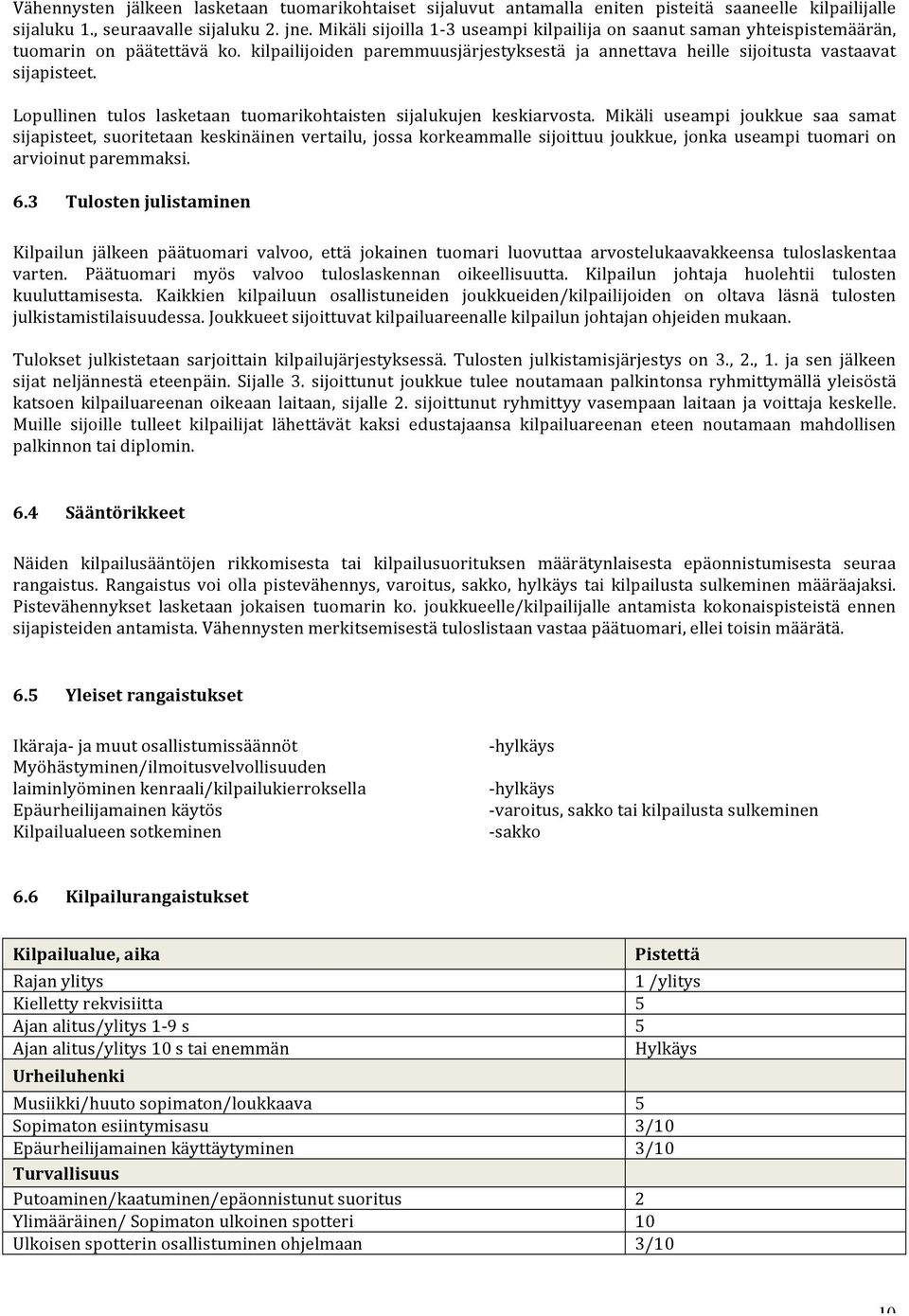 Vähennysten jälkeen lasketaan tuomarikohtaiset sijaluvut antamalla eniten pisteitä saaneelle kilpailijalle sijaluku 1., seuraavalle sijaluku 2. jne. Mikäli sijoilla 1-3 useampi kilpailija on saanut saman yhteispistemäärän, tuomarin on päätettävä ko. kilpailijoiden paremmuusjärjestyksestä ja annettava heille sijoitusta vastaavat sijapisteet.

Lopullinen tulos lasketaan tuomarikohtaisten sijalukujen keskiarvosta. Mikäli useampi joukkue saa samat sijapisteet, suoritetaan keskinäinen vertailu, jossa korkeammalle sijoittuu joukkue, jonka useampi tuomari on arvioinut paremmaksi.

6.3 Tulosten julistaminen

Kilpailun jälkeen päätuomari valvoo, että jokainen tuomari luovuttaa arvostelukaavakkeensa tuloslaskentaa varten. Päätuomari myös valvoo tuloslaskennan oikeellisuutta. Kilpailun johtaja huolehtii tulosten kuuluttamisesta. Kaikkien kilpailuun osallistuneiden joukkueiden/kilpailijoiden on oltava läsnä tulosten julkistamistilaisuudessa. Joukkueet sijoittuvat kilpailuareenalle kilpailun johtajan ohjeiden mukaan.

Tulokset julkistetaan sarjoittain kilpailujärjestyksessä. Tulosten julkistamisjärjestys on 3., 2., 1. ja sen jälkeen sijat neljännestä eteenpäin. Sijalle 3. sijoittunut joukkue tulee noutamaan palkintonsa ryhmittymällä yleisöstä katsoen kilpailuareenan oikeaan laitaan, sijalle 2. sijoittunut ryhmittyy vasempaan laitaan ja voittaja keskelle. Muille sijoille tulleet kilpailijat lähettävät kaksi edustajaansa kilpailuareenan eteen noutamaan mahdollisen palkinnon tai diplomin.

6.4 Sääntörikkeet

Näiden kilpailusääntöjen rikkomisesta tai kilpailusuorituksen määrätynlaisesta epäonnistumisesta seuraa rangaistus. Rangaistus voi olla pistevähennys, varoitus, sakko, hylkäys tai kilpailusta sulkeminen määräajaksi. Pistevähennykset lasketaan jokaisen tuomarin ko. joukkueelle/kilpailijalle antamista kokonaispisteistä ennen sijapisteiden antamista. Vähennysten merkitsemisestä tuloslistaan vastaa päätuomari, ellei toisin määrätä.

6.5 Yleiset rangaistukset

Ikäraja- ja muut osallistumissäännöt -hylkäys
Myöhästyminen/ilmoitusvelvollisuuden
laiminlyöminen kenraali/kilpailukierroksella -hylkäys
Epäurheilijamainen käytös -varoitus, sakko tai kilpailusta sulkeminen
Kilpailualueen sotkeminen -sakko

6.6 Kilpailurangaistukset

| Kilpailualue, aika | Pistettä |
|---|---|
| Rajan ylitys | 1 /ylitys |
| Kielletty rekvisiitta | 5 |
| Ajan alitus/ylitys 1-9 s | 5 |
| Ajan alitus/ylitys 10 s tai enemmän | Hylkäys |
| Urheiluhenki | |
| Musiikki/huuto sopimaton/loukkaava | 5 |
| Sopimaton esiintymisasu | 3/10 |
| Epäurheilijamainen käyttäytyminen | 3/10 |
| Turvallisuus | |
| Putoaminen/kaatuminen/epäonnistunut suoritus | 2 |
| Ylimääräinen/ Sopimaton ulkoinen spotteri | 10 |
| Ulkoisen spotterin osallistuminen ohjelmaan | 3/10 |

10